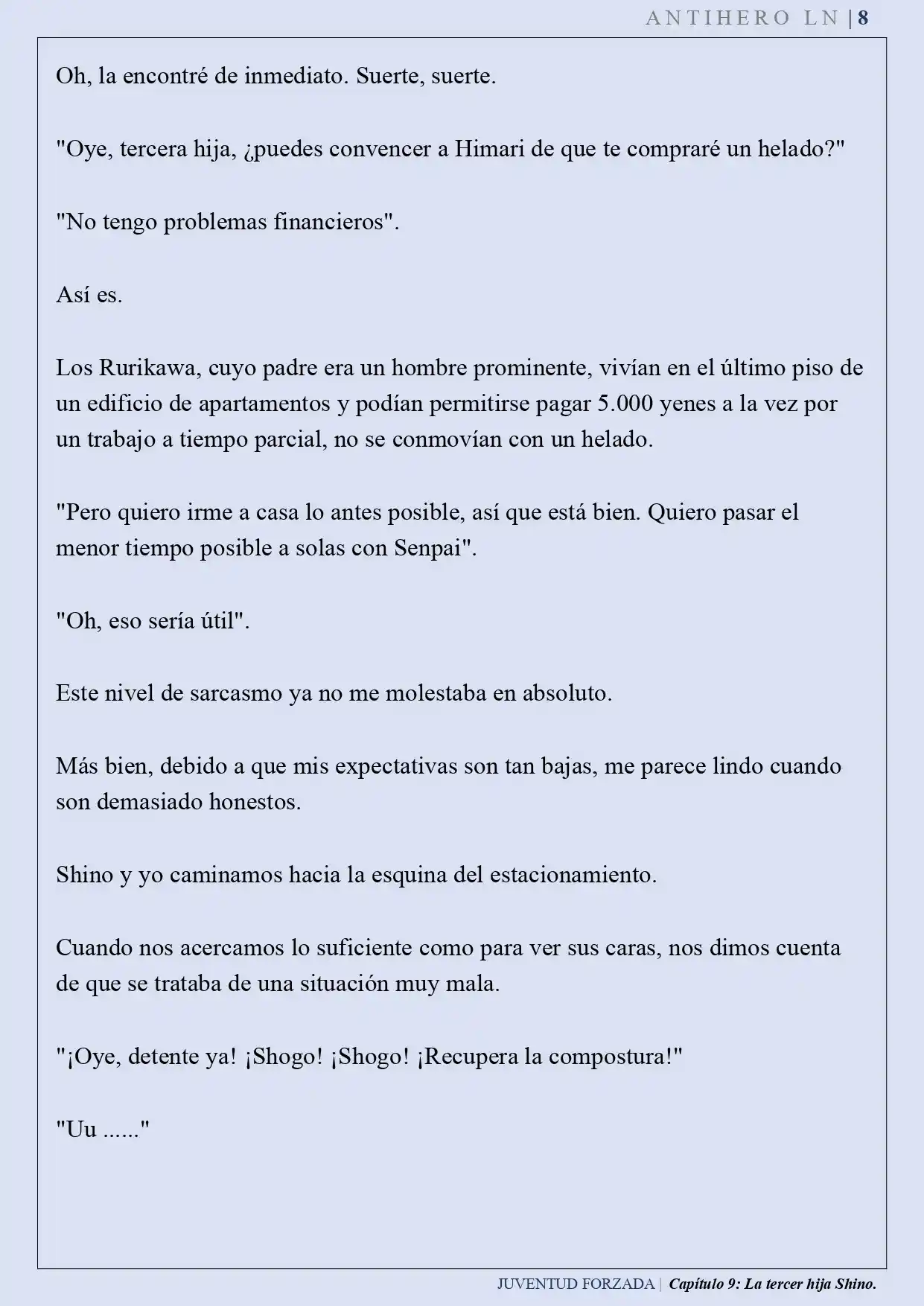 ANTIHERO LN | 8

Oh, la encontré de inmediato. Suerte, suerte.

"Oye, tercera hija, ¿puedes convencer a Himari de que te compraré un helado?"

"No tengo problemas financieros".

Así es.

Los Rurikawa, cuyo padre era un hombre prominente, vivían en el último piso de un edificio de apartamentos y podían permitirse pagar 5.000 yenes a la vez por un trabajo a tiempo parcial, no se conmovían con un helado.

"Pero quiero irme a casa lo antes posible, así que está bien. Quiero pasar el menor tiempo posible a solas con Senpai".

"Oh, eso sería útil".

Este nivel de sarcasmo ya no me molestaba en absoluto.

Más bien, debido a que mis expectativas son tan bajas, me parece lindo cuando son demasiado honestos.

Shino y yo caminamos hacia la esquina del estacionamiento.

Cuando nos acercamos lo suficiente como para ver sus caras, nos dimos cuenta de que se trataba de una situación muy mala.

"¡Oye, detente ya! ¡Shogo! ¡Shogo! ¡Recupera la compostura!"

"Uu ......"

JUVENTUD FORZADA | Capítulo 9: La tercer hija Shino.